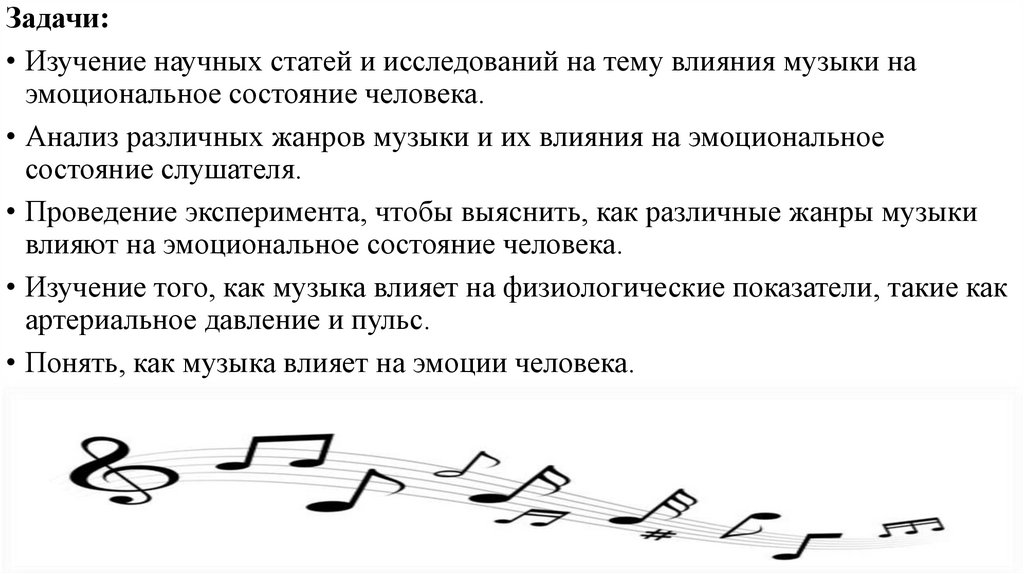 Задачи:

• Изучение научных статей и исследований на тему влияния музыки на эмоциональное состояние человека.

• Анализ различных жанров музыки и их влияния на эмоциональное состояние слушателя.

• Проведение эксперимента, чтобы выяснить, как различные жанры музыки влияют на эмоциональное состояние человека.

• Изучение того, как музыка влияет на физиологические показатели, такие как артериальное давление и пульс.

• Понять, как музыка влияет на эмоции человека.